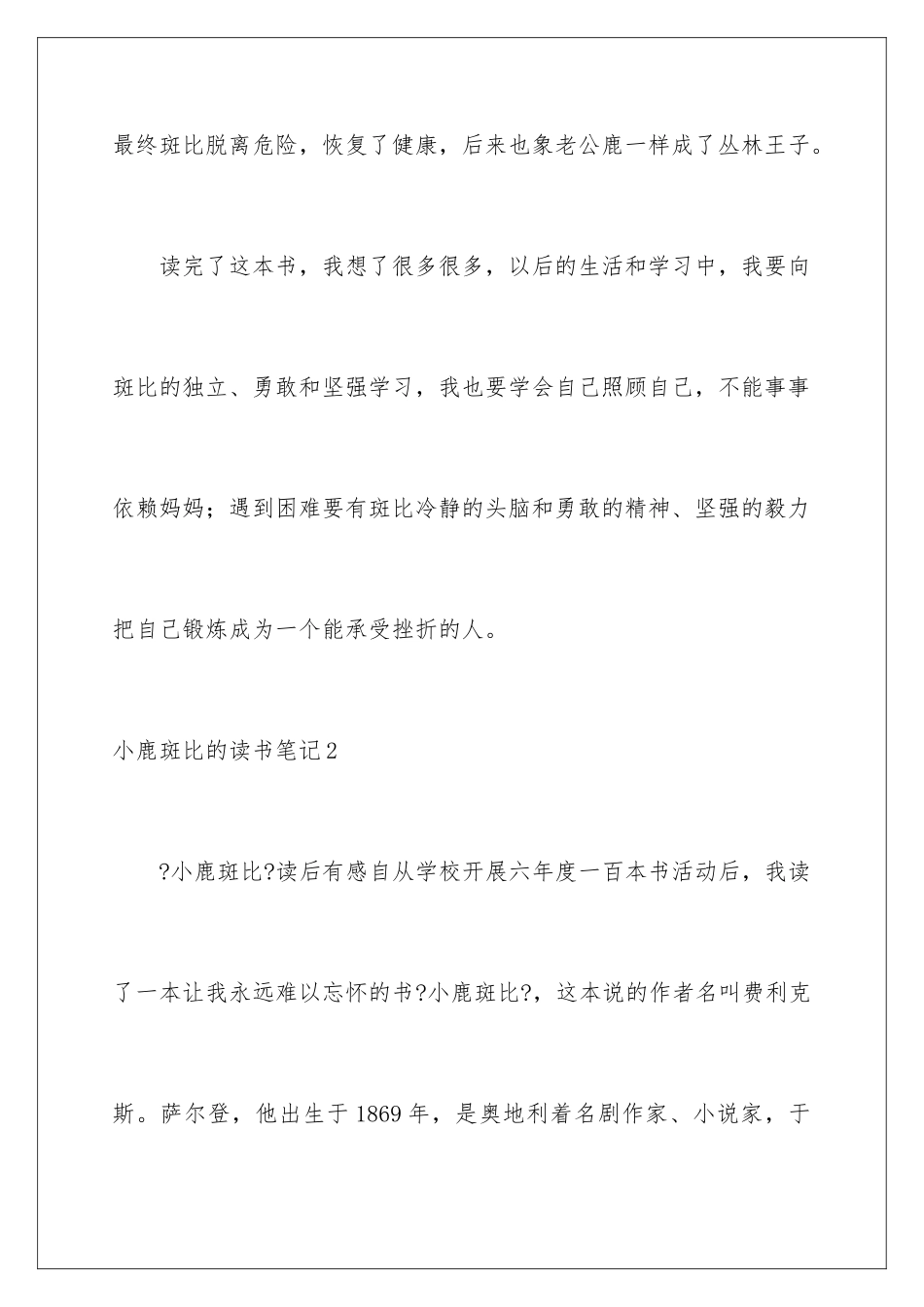 最终斑比脱离危险，恢复了健康，后来也象老公鹿一样成了丛林王子。

读完了这本书，我想了很多很多，以后的生活和学习中，我要向斑比的独立、勇敢和坚强学习，我也要学会自己照顾自己，不能事事依赖妈妈；遇到困难要有斑比冷静的头脑和勇敢的精神、坚强的毅力把自己锻炼成为一个能承受挫折的人。

小鹿斑比的读书笔记2

?小鹿斑比?读后有感自从学校开展六年度一百本书活动后，我读了一本让我永远难以忘怀的书?小鹿斑比?，这本说的作者名叫费利克斯。萨尔登，他出生于1869年，是奥地利着名剧作家、小说家，于